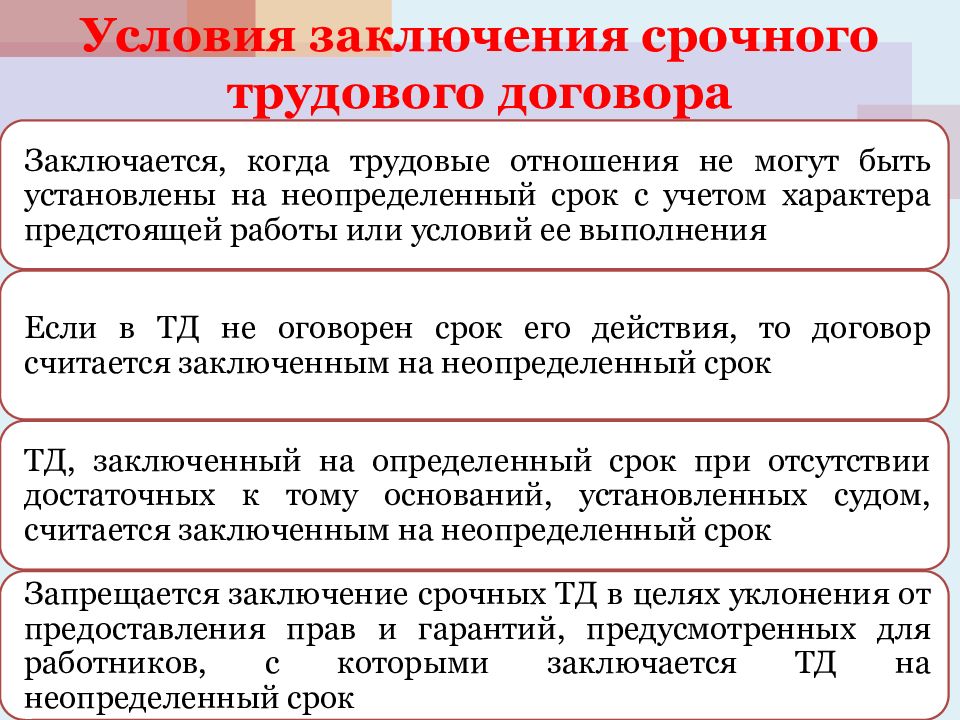 Условия заключения срочного трудового договора

Заключается, когда трудовые отношения не могут быть установлены на неопределенный срок с учетом характера предстоящей работы или условий ее выполнения

Если в ТД не оговорен срок его действия, то договор считается заключенным на неопределенный срок

ТД, заключенный на определенный срок при отсутствии достаточных к тому оснований, установленных судом, считается заключенным на неопределенный срок

Запрещается заключение срочных ТД в целях уклонения от предоставления прав и гарантий, предусмотренных для работников, с которыми заключается ТД на неопределенный срок